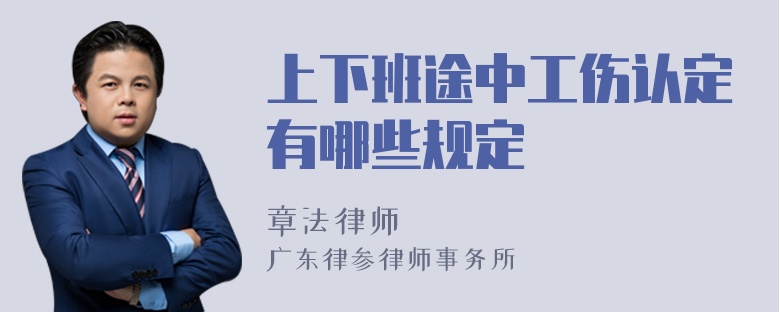 上下班途中工伤认定有哪些规定

章法律师
广东律参律师事务所